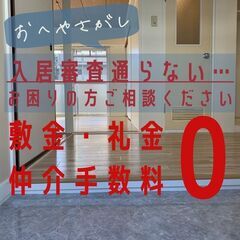 おへやさがし

入居審査通らない…
お困りの方ご相談ください

敷金・礼金
仲介手数料 0